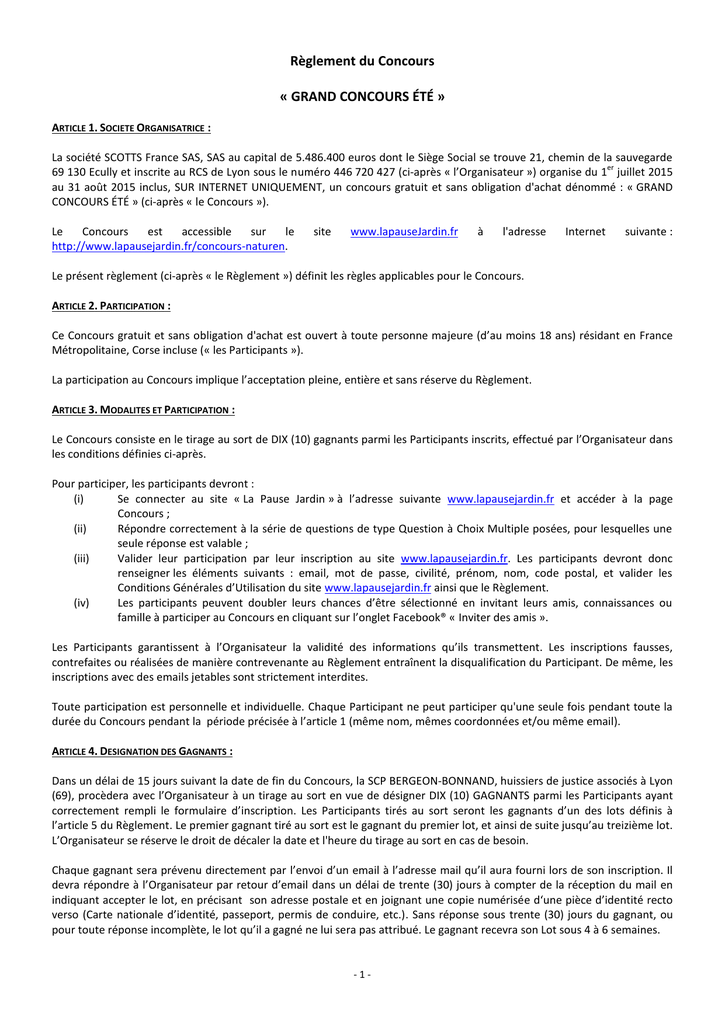 Règlement du Concours

« GRAND CONCOURS ÉTÉ »

ARTICLE 1. SOCIETE ORGANISATRICE :

La société SCOTTS France SAS, SAS au capital de 5.486.400 euros dont le Siège Social se trouve 21, chemin de la sauvegarde 69 130 Ecully et inscrite au RCS de Lyon sous le numéro 446 720 427 (ci-après « l'Organisateur ») organise du 1$^{er}$ juillet 2015 au 31 août 2015 inclus, SUR INTERNET UNIQUEMENT, un concours gratuit et sans obligation d'achat dénommé : « GRAND CONCOURS ÉTÉ » (ci-après « le Concours »).

Le Concours est accessible sur le site www.lapauseJardin.fr à l'adresse Internet suivante : http://www.lapausejardin.fr/concours-naturen.

Le présent règlement (ci-après « le Règlement ») définit les règles applicables pour le Concours.

ARTICLE 2. PARTICIPATION :

Ce Concours gratuit et sans obligation d'achat est ouvert à toute personne majeure (d'au moins 18 ans) résidant en France Métropolitaine, Corse incluse (« les Participants »).

La participation au Concours implique l'acceptation pleine, entière et sans réserve du Règlement.

ARTICLE 3. MODALITES ET PARTICIPATION :

Le Concours consiste en le tirage au sort de DIX (10) gagnants parmi les Participants inscrits, effectué par l'Organisateur dans les conditions définies ci-après.

Pour participer, les participants devront :
(i) Se connecter au site « La Pause Jardin » à l'adresse suivante www.lapausejardin.fr et accéder à la page Concours ;
(ii) Répondre correctement à la série de questions de type Question à Choix Multiple posées, pour lesquelles une seule réponse est valable ;
(iii) Valider leur participation par leur inscription au site www.lapausejardin.fr. Les participants devront donc renseigner les éléments suivants : email, mot de passe, civilité, prénom, nom, code postal, et valider les Conditions Générales d'Utilisation du site www.lapausejardin.fr ainsi que le Règlement.
(iv) Les participants peuvent doubler leurs chances d'être sélectionné en invitant leurs amis, connaissances ou famille à participer au Concours en cliquant sur l'onglet Facebook® « Inviter des amis ».

Les Participants garantissent à l'Organisateur la validité des informations qu'ils transmettent. Les inscriptions fausses, contrefaites ou réalisées de manière contrevenante au Règlement entraînent la disqualification du Participant. De même, les inscriptions avec des emails jetables sont strictement interdites.

Toute participation est personnelle et individuelle. Chaque Participant ne peut participer qu'une seule fois pendant toute la durée du Concours pendant la période précisée à l'article 1 (même nom, mêmes coordonnées et/ou même email).

ARTICLE 4. DESIGNATION DES GAGNANTS :

Dans un délai de 15 jours suivant la date de fin du Concours, la SCP BERGEON-BONNAND, huissiers de justice associés à Lyon (69), procèdera avec l'Organisateur à un tirage au sort en vue de désigner DIX (10) GAGNANTS parmi les Participants ayant correctement rempli le formulaire d'inscription. Les Participants tirés au sort seront les gagnants d'un des lots définis à l'article 5 du Règlement. Le premier gagnant tiré au sort est le gagnant du premier lot, et ainsi de suite jusqu'au treizième lot. L'Organisateur se réserve le droit de décaler la date et l'heure du tirage au sort en cas de besoin.

Chaque gagnant sera prévenu directement par l'envoi d'un email à l'adresse mail qu'il aura fourni lors de son inscription. Il devra répondre à l'Organisateur par retour d'email dans un délai de trente (30) jours à compter de la réception du mail en indiquant accepter le lot, en précisant son adresse postale et en joignant une copie numérisée d'une pièce d'identité recto verso (Carte nationale d'identité, passeport, permis de conduire, etc.). Sans réponse sous trente (30) jours du gagnant, ou pour toute réponse incomplète, le lot qu'il a gagné ne lui sera pas attribué. Le gagnant recevra son Lot sous 4 à 6 semaines.

- 1 -